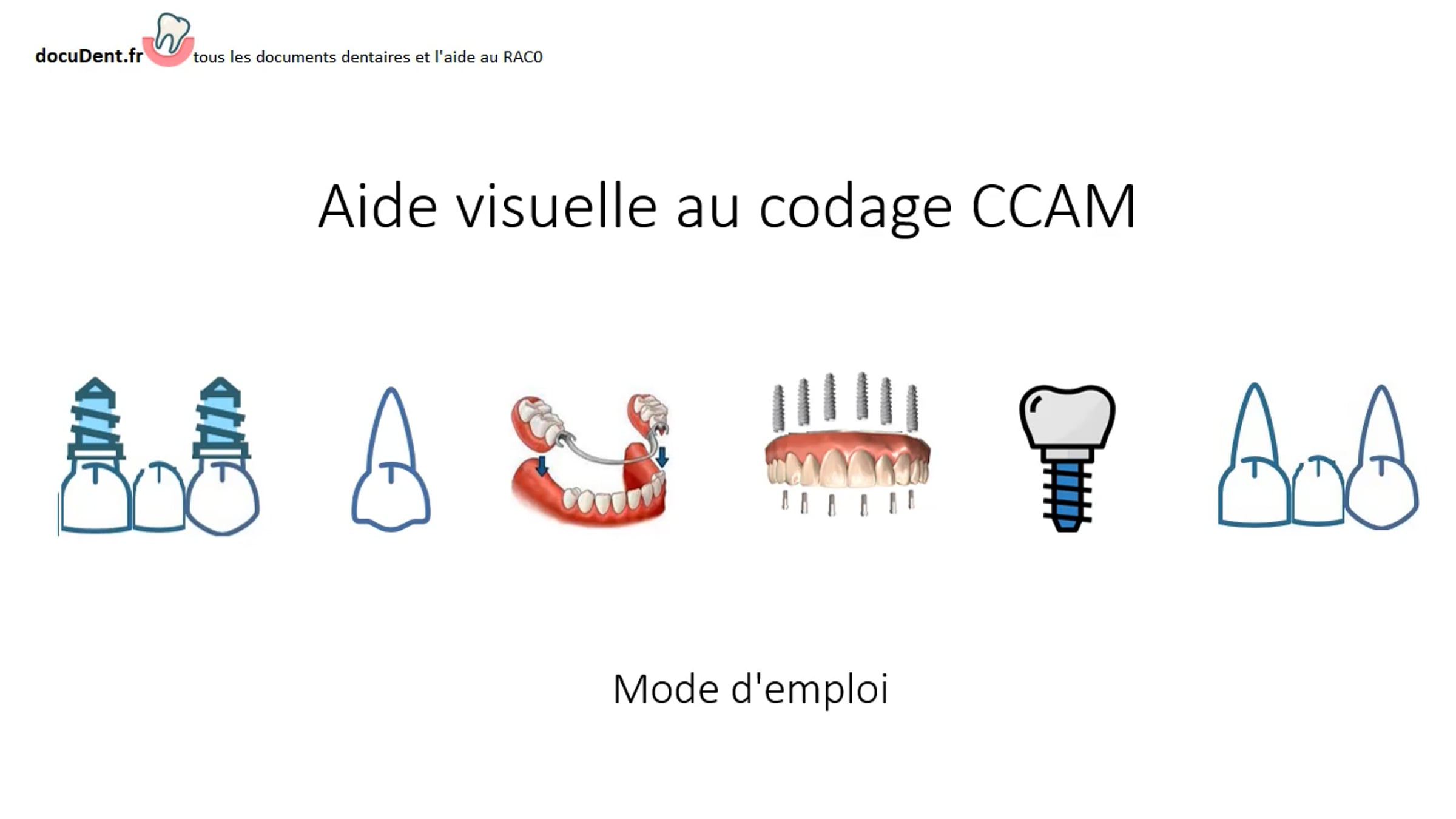 docuDent.fr tous les documents dentaires et l'aide au RAC0

Aide visuelle au codage CCAM

Mode d'emploi